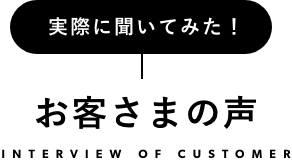 実際に聞いてみた！

お客さまの声

INTERVIEW OF CUSTOMER